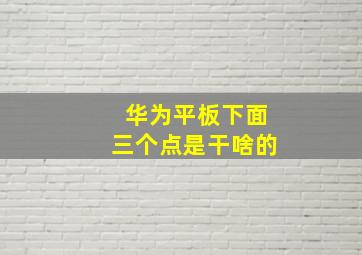 华为平板下面
三个点是干啥的